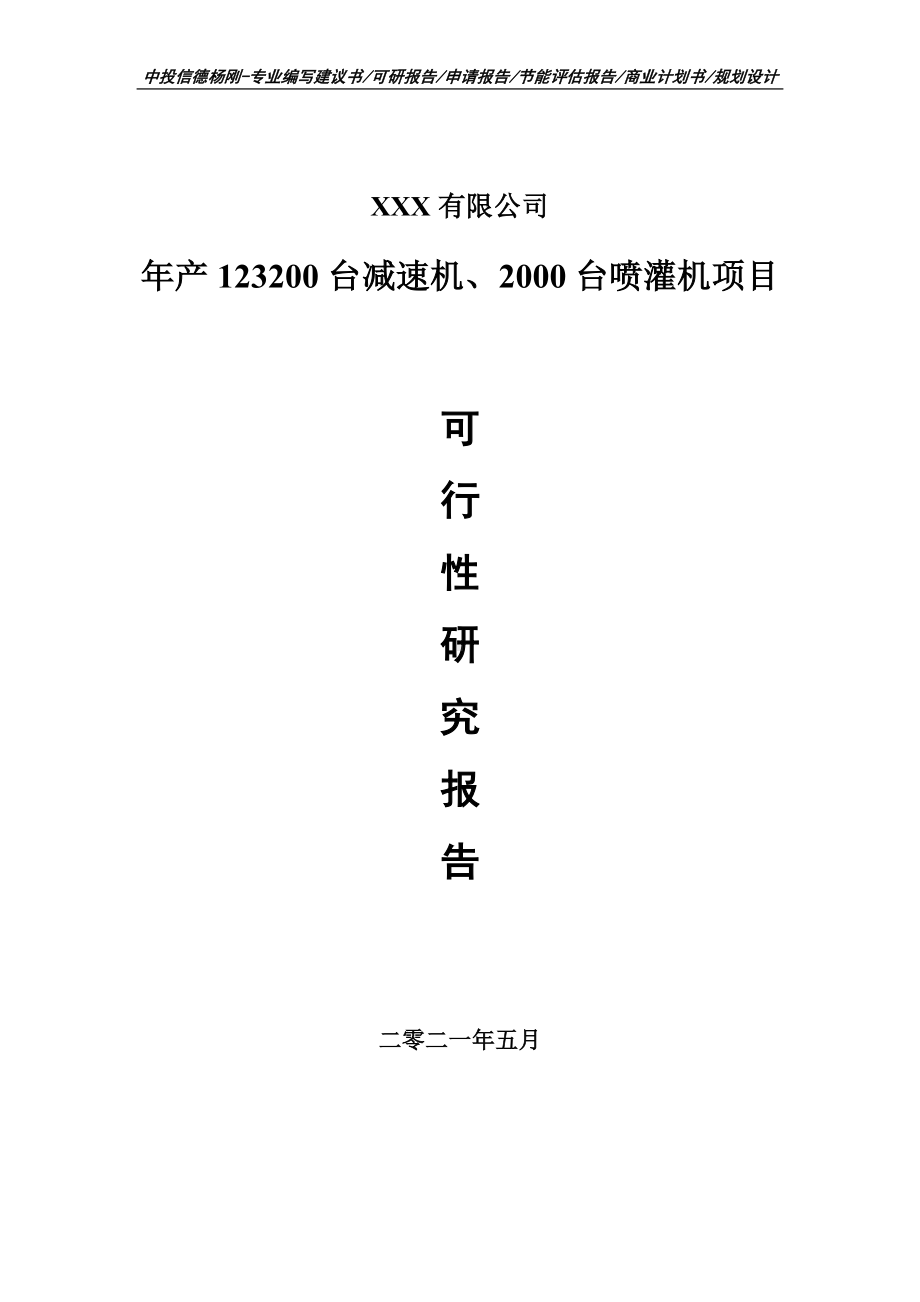 中投信德杨刚-专业编写建议书/可研报告/申请报告/节能评估报告/商业计划书/规划设计

XXX 有限公司

年产 123200 台减速机、2000 台喷灌机项目

可

行

性

研

究

报

告

二零二一年五月